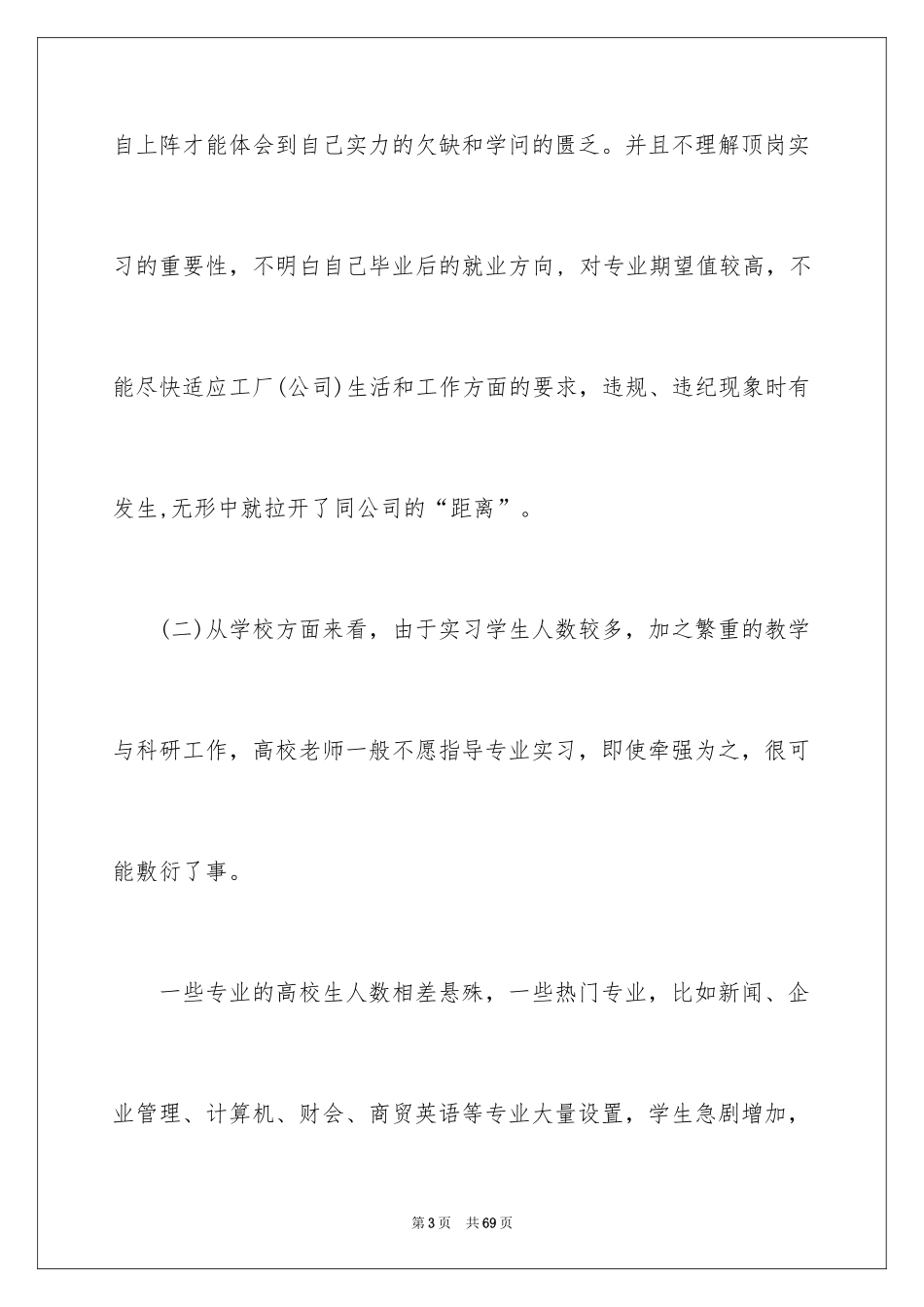 自上阵才能体会到自己实力的欠缺和学问的匮乏。并且不理解顶岗实习的重要性，不明白自己毕业后的就业方向，对专业期望值较高，不能尽快适应工厂(公司)生活和工作方面的要求，违规、违纪现象时有发生,无形中就拉开了同公司的“距离”。

(二)从学校方面来看，由于实习学生人数较多，加之繁重的教学与科研工作，高校老师一般不愿指导专业实习，即使牵强为之，很可能敷衍了事。

一些专业的高校生人数相差悬殊，一些热门专业，比如新闻、企业管理、计算机、财会、商贸英语等专业大量设置，学生急剧增加，

第3页 共69页